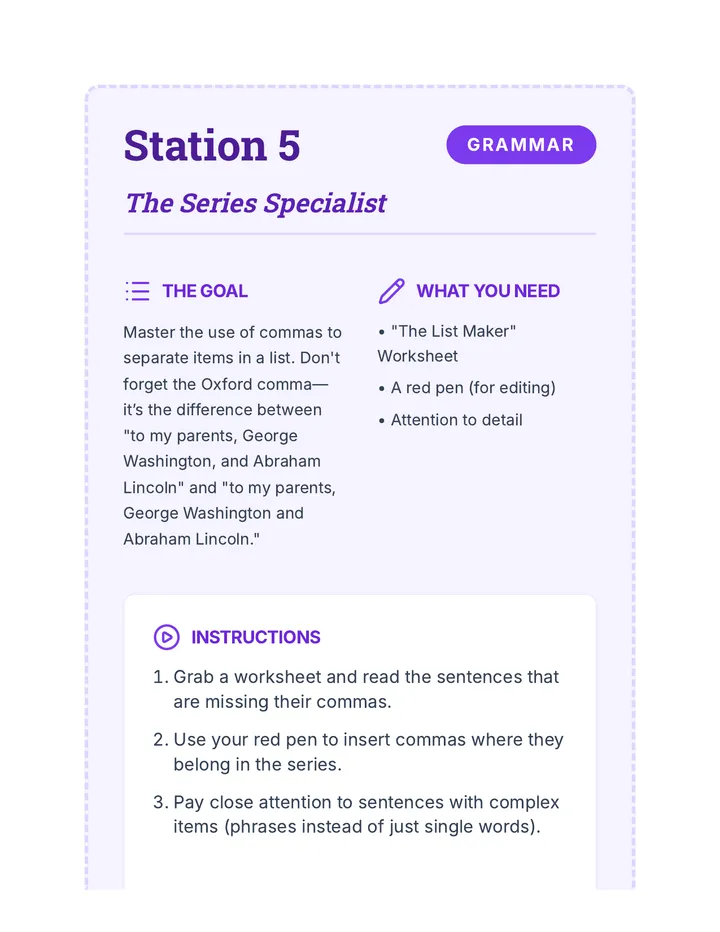 Station 5

GRAMMAR

The Series Specialist

THE GOAL

Master the use of commas to separate items in a list. Don't forget the Oxford comma—it's the difference between "to my parents, George Washington, and Abraham Lincoln" and "to my parents, George Washington and Abraham Lincoln."

WHAT YOU NEED

• "The List Maker" Worksheet
• A red pen (for editing)
• Attention to detail

INSTRUCTIONS

1. Grab a worksheet and read the sentences that are missing their commas.
2. Use your red pen to insert commas where they belong in the series.
3. Pay close attention to sentences with complex items (phrases instead of just single words).